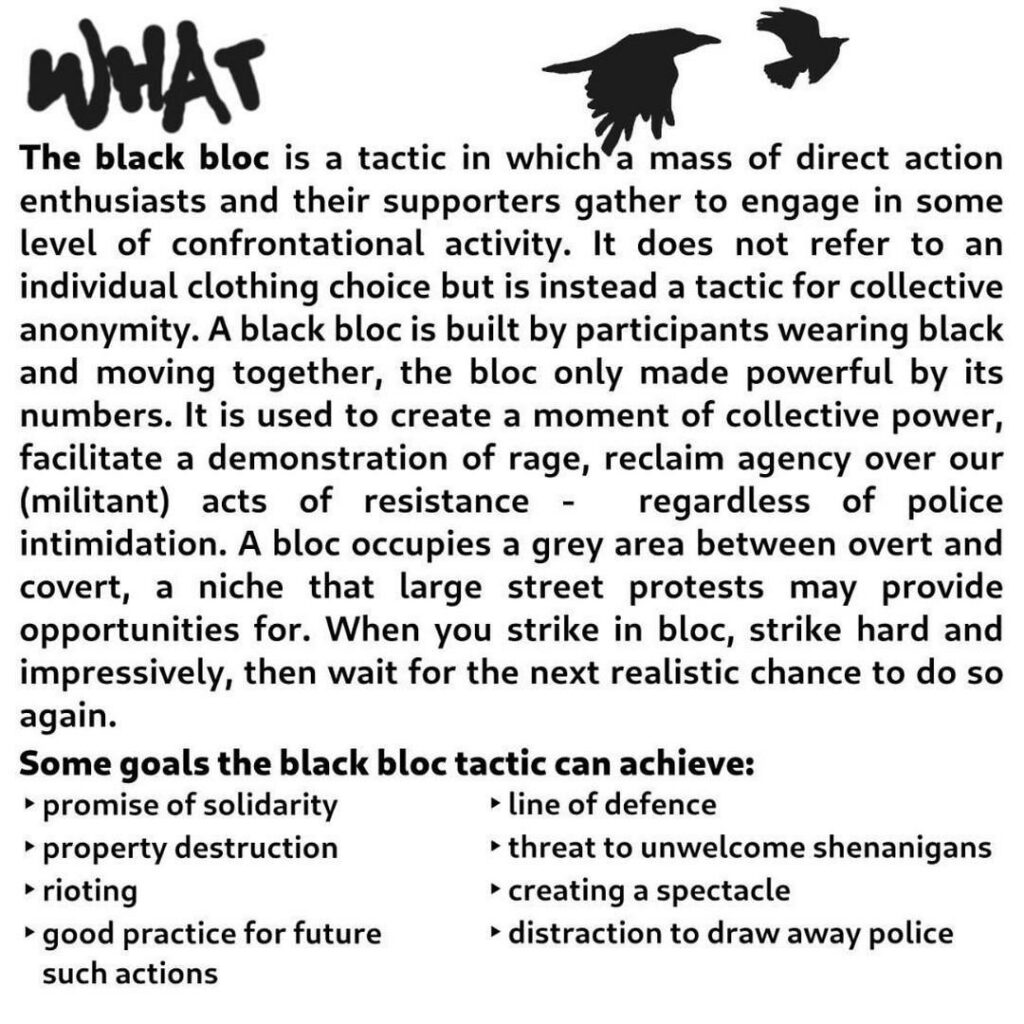 WHAT

The black bloc is a tactic in which a mass of direct action enthusiasts and their supporters gather to engage in some level of confrontational activity. It does not refer to an individual clothing choice but is instead a tactic for collective anonymity. A black bloc is built by participants wearing black and moving together, the bloc only made powerful by its numbers. It is used to create a moment of collective power, facilitate a demonstration of rage, reclaim agency over our (militant) acts of resistance - regardless of police intimidation. A bloc occupies a grey area between overt and covert, a niche that large street protests may provide opportunities for. When you strike in bloc, strike hard and impressively, then wait for the next realistic chance to do so again.

Some goals the black bloc tactic can achieve:

‣ promise of solidarity
‣ property destruction
‣ rioting
‣ good practice for future such actions

‣ line of defence
‣ threat to unwelcome shenanigans
‣ creating a spectacle
‣ distraction to draw away police